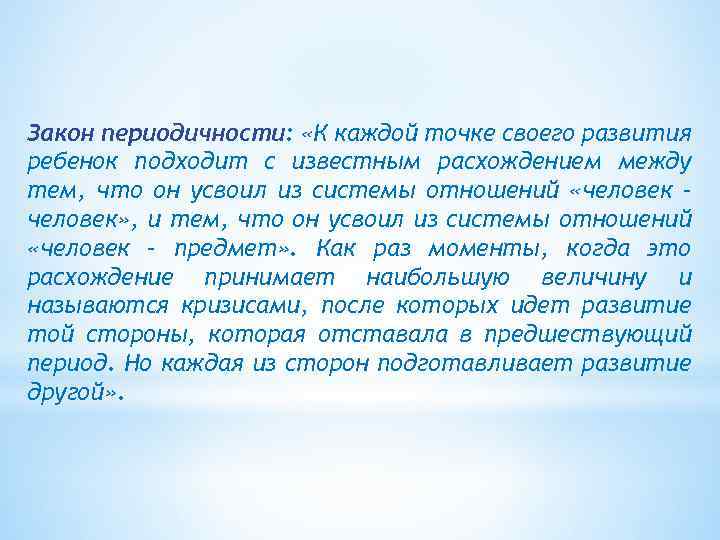 Закон периодичности: «К каждой точке своего развития ребенок подходит с известным расхождением между тем, что он усвоил из системы отношений «человек - человек», и тем, что он усвоил из системы отношений «человек - предмет». Как раз моменты, когда это расхождение принимает наибольшую величину и называются кризисами, после которых идет развитие той стороны, которая отставала в предшествующий период. Но каждая из сторон подготавливает развитие другой».